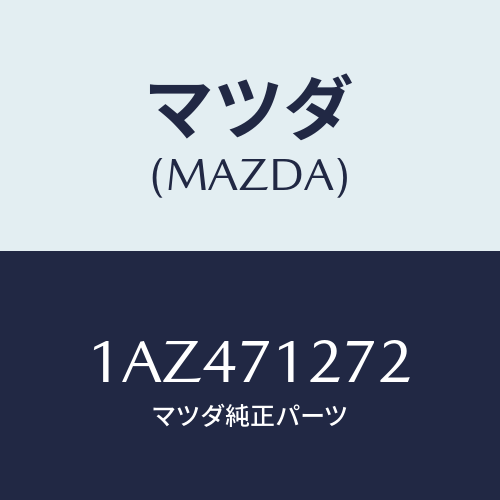 マツダ
(MAZDA)

1AZ471272
マツダ純正パーツ